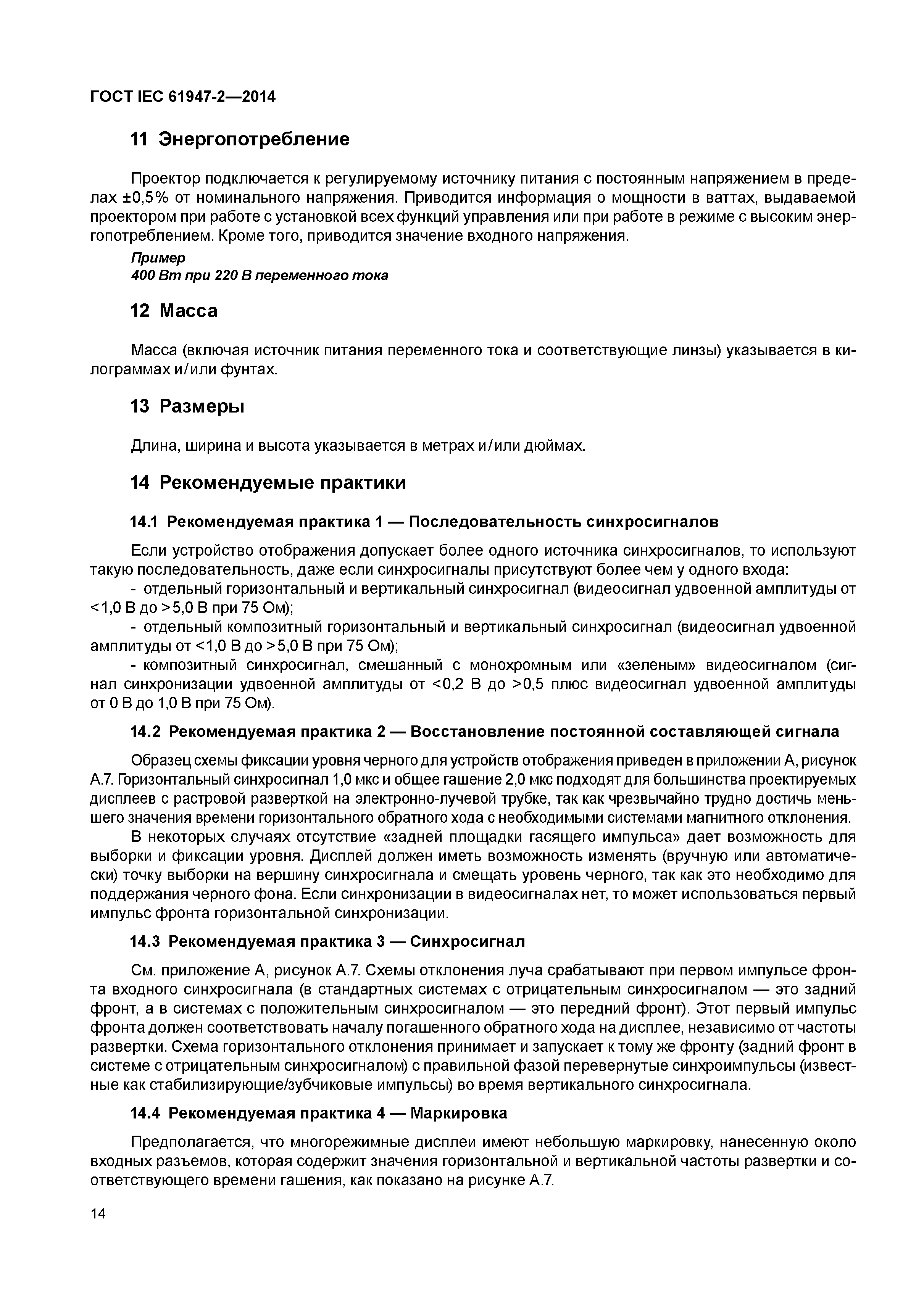 ГОСТ IEC 61947-2—2014

11 Энергопотребление

Проектор подключается к регулируемому источнику питания с постоянным напряжением в пределах ±0,5% от номинального напряжения. Приводится информация о мощности в ваттах, выдаваемой проектором при работе с установкой всех функций управления или при работе в режиме с высоким энергопотреблением. Кроме того, приводится значение входного напряжения.

Пример
400 Вт при 220 В переменного тока

12 Масса

Масса (включая источник питания переменного тока и соответствующие линзы) указывается в килограммах и/или фунтах.

13 Размеры

Длина, ширина и высота указывается в метрах и/или дюймах.

14 Рекомендуемые практики

14.1 Рекомендуемая практика 1 — Последовательность синхросигналов

Если устройство отображения допускает более одного источника синхросигналов, то используют такую последовательность, даже если синхросигналы присутствуют более чем у одного входа:
- отдельный горизонтальный и вертикальный синхросигнал (видеосигнал удвоенной амплитуды от <1,0 В до >5,0 В при 75 Ом);
- отдельный композитный горизонтальный и вертикальный синхросигнал (видеосигнал удвоенной амплитуды от <1,0 В до >5,0 В при 75 Ом);
- композитный синхросигнал, смешанный с монохромным или «зеленым» видеосигналом (сигнал синхронизации удвоенной амплитуды от <0,2 В до >0,5 плюс видеосигнал удвоенной амплитуды от 0 В до 1,0 В при 75 Ом).

14.2 Рекомендуемая практика 2 — Восстановление постоянной составляющей сигнала

Образец схемы фиксации уровня черного для устройств отображения приведен в приложении А, рисунок А.7. Горизонтальный синхросигнал 1,0 мкс и общее гашение 2,0 мкс подходят для большинства проектируемых дисплеев с растровой разверткой на электронно-лучевой трубке, так как чрезвычайно трудно достичь меньшего значения времени горизонтального обратного хода с необходимыми системами магнитного отклонения.

В некоторых случаях отсутствие «задней площадки гасящего импульса» дает возможность для выборки и фиксации уровня. Дисплей должен иметь возможность изменять (вручную или автоматически) точку выборки на вершину синхросигнала и смещать уровень черного, так как это необходимо для поддержания черного фона. Если синхронизации в видеосигналах нет, то может использоваться первый импульс фронта горизонтальной синхронизации.

14.3 Рекомендуемая практика 3 — Синхросигнал

См. приложение А, рисунок А.7. Схемы отклонения луча срабатывают при первом импульсе фронта входного синхросигнала (в стандартных системах с отрицательным синхросигналом — это задний фронт, а в системах с положительным синхросигналом — это передний фронт). Этот первый импульс фронта должен соответствовать началу погашенного обратного хода на дисплее, независимо от частоты развертки. Схема горизонтального отклонения принимает и запускает к тому же фронту (задний фронт в системе с отрицательным синхросигналом) с правильной фазой перевернутые синхроимпульсы (известные как стабилизирующие/зубчиковые импульсы) во время вертикального синхросигнала.

14.4 Рекомендуемая практика 4 — Маркировка

Предполагается, что многорежимные дисплеи имеют небольшую маркировку, нанесенную около входных разъемов, которая содержит значения горизонтальной и вертикальной частоты развертки и соответствующего времени гашения, как показано на рисунке А.7.

14